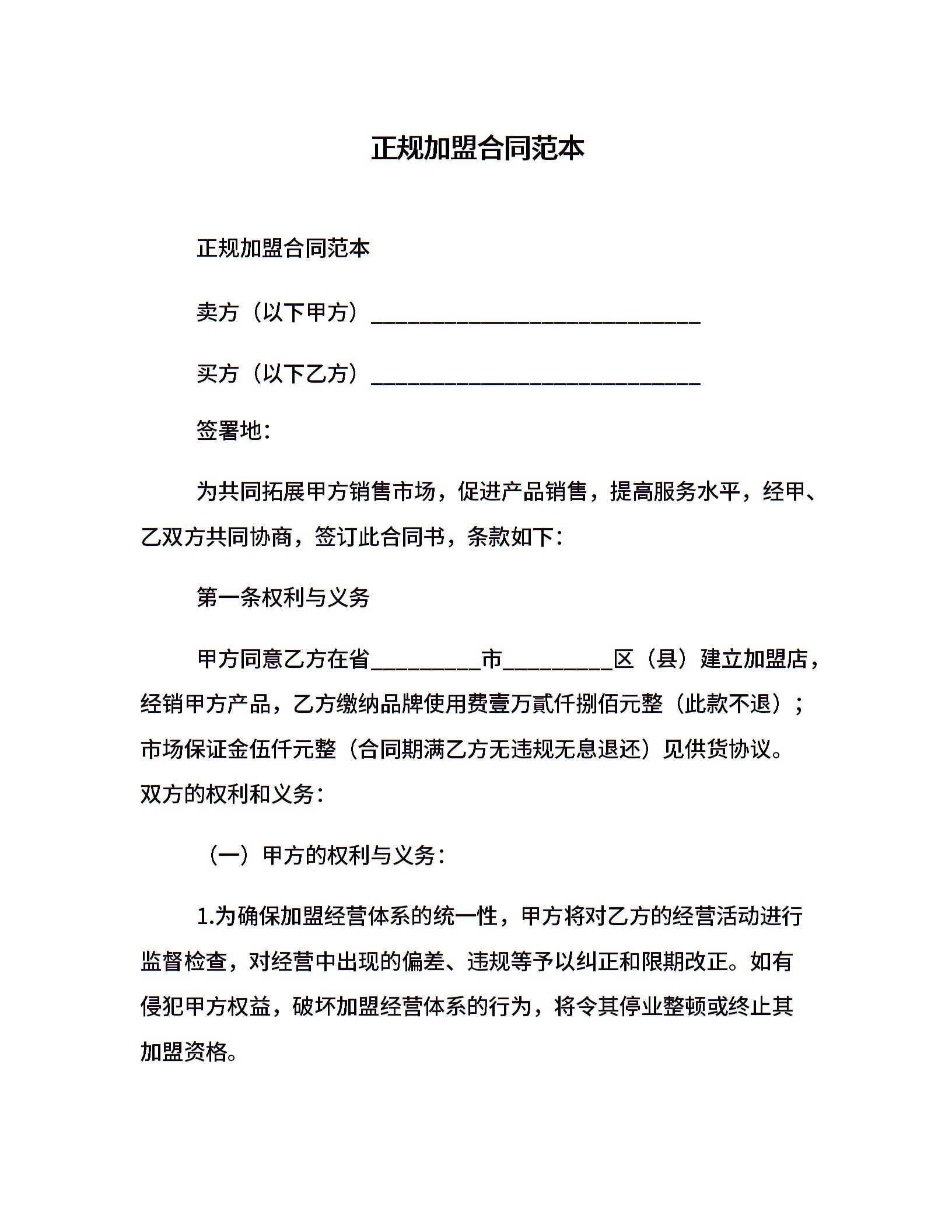 正规加盟合同范本

正规加盟合同范本

卖方（以下甲方）______________________________

买方（以下乙方）______________________________

签署地：

为共同拓展甲方销售市场，促进产品销售，提高服务水平，经甲、乙双方共同协商，签订此合同书，条款如下：

第一条权利与义务

甲方同意乙方在省__________市__________区（县）建立加盟店，经销甲方产品，乙方缴纳品牌使用费壹万贰仟捌佰元整（此款不退）；市场保证金伍仟元整（合同期满乙方无违规无息退还）见供货协议。双方的权利和义务：

（一）甲方的权利与义务：

1.为确保加盟经营体系的统一性，甲方将对乙方的经营活动进行监督检查，对经营中出现的偏差、违规等予以纠正和限期改正。如有侵犯甲方权益，破坏加盟经营体系的行为，将令其停业整顿或终止其加盟资格。